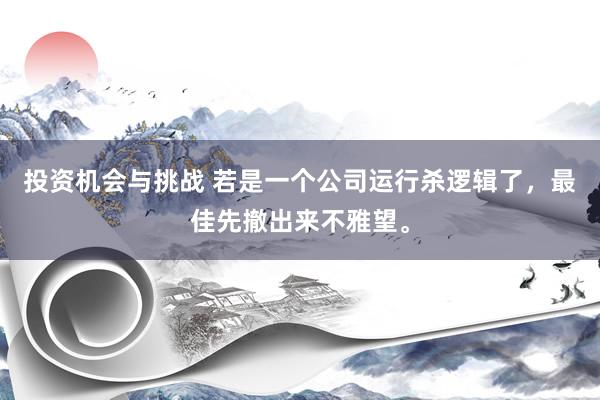 投资机会与挑战 若是一个公司运行杀逻辑了，最佳先撤出来不雅望。